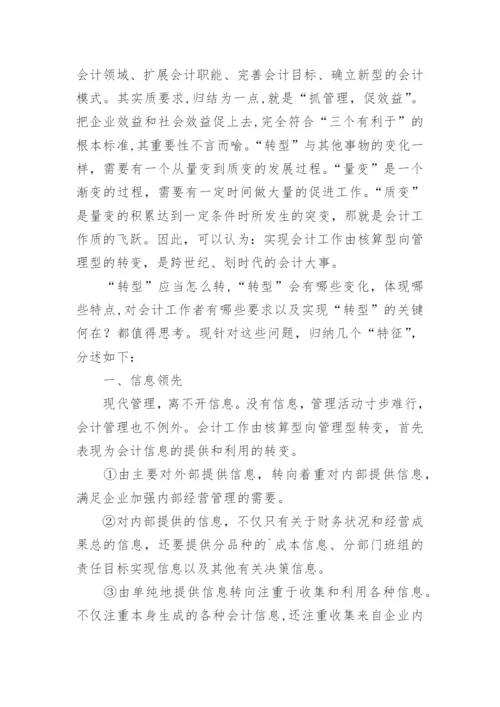 会计领域、扩展会计职能、完善会计目标、确立新型的会计模式。其实质要求,归结为一点,就是“抓管理，促效益”。把企业效益和社会效益促上去,完全符合“三个有利于”的根本标准,其重要性不言而喻。“转型”与其他事物的变化一样，需要有一个从量变到质变的发展过程。“量变”是一个渐变的过程，需要有一定时间做大量的促进工作。“质变”是量变的积累达到一定条件时所发生的突变，那就是会计工作质的飞跃。因此，可以认为：实现会计工作由核算型向管理型的转变，是跨世纪、划时代的会计大事。

“转型”应当怎么转,“转型”会有哪些变化，体现哪些特点,对会计工作者有哪些要求以及实现“转型”的关键何在？都值得思考。现针对这些问题，归纳几个“特征”，分述如下：

一、信息领先

现代管理，离不开信息。没有信息，管理活动寸步难行，会计管理也不例外。会计工作由核算型向管理型转变，首先表现为会计信息的提供和利用的转变。

①由主要对外部提供信息，转向着重对内部提供信息，满足企业加强内部经营管理的需要。

②对内部提供的信息，不仅只有关于财务状况和经营成果总的信息，还要提供分品种的`成本信息、分部门班组的责任目标实现信息以及其他有关决策信息。

③由单纯地提供信息转向注重于收集和利用各种信息。不仅注重本身生成的各种会计信息,还注重收集来自企业内